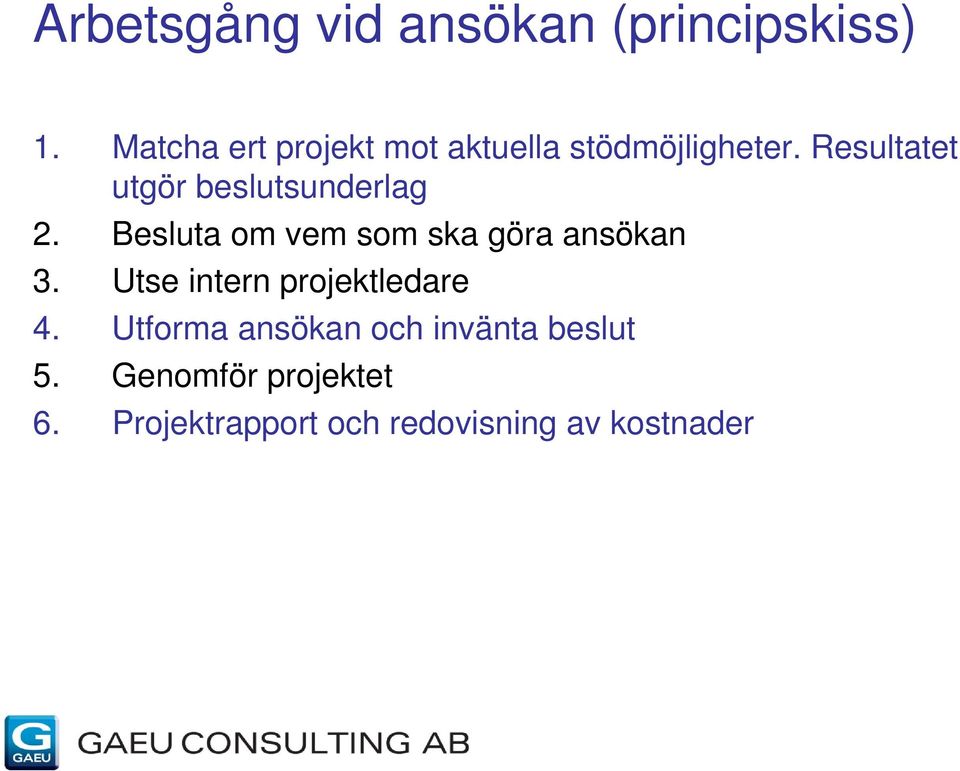 Arbetsgång vid ansökan (principskiss)

1. Matcha ert projekt mot aktuella stödmöjligheter. Resultatet utgör beslutsunderlag
2. Besluta om vem som ska göra ansökan
3. Utse intern projektledare
4. Utforma ansökan och invänta beslut
5. Genomför projektet
6. Projektrapport och redovisning av kostnader

G GAEU
GAEU CONSULTING AB